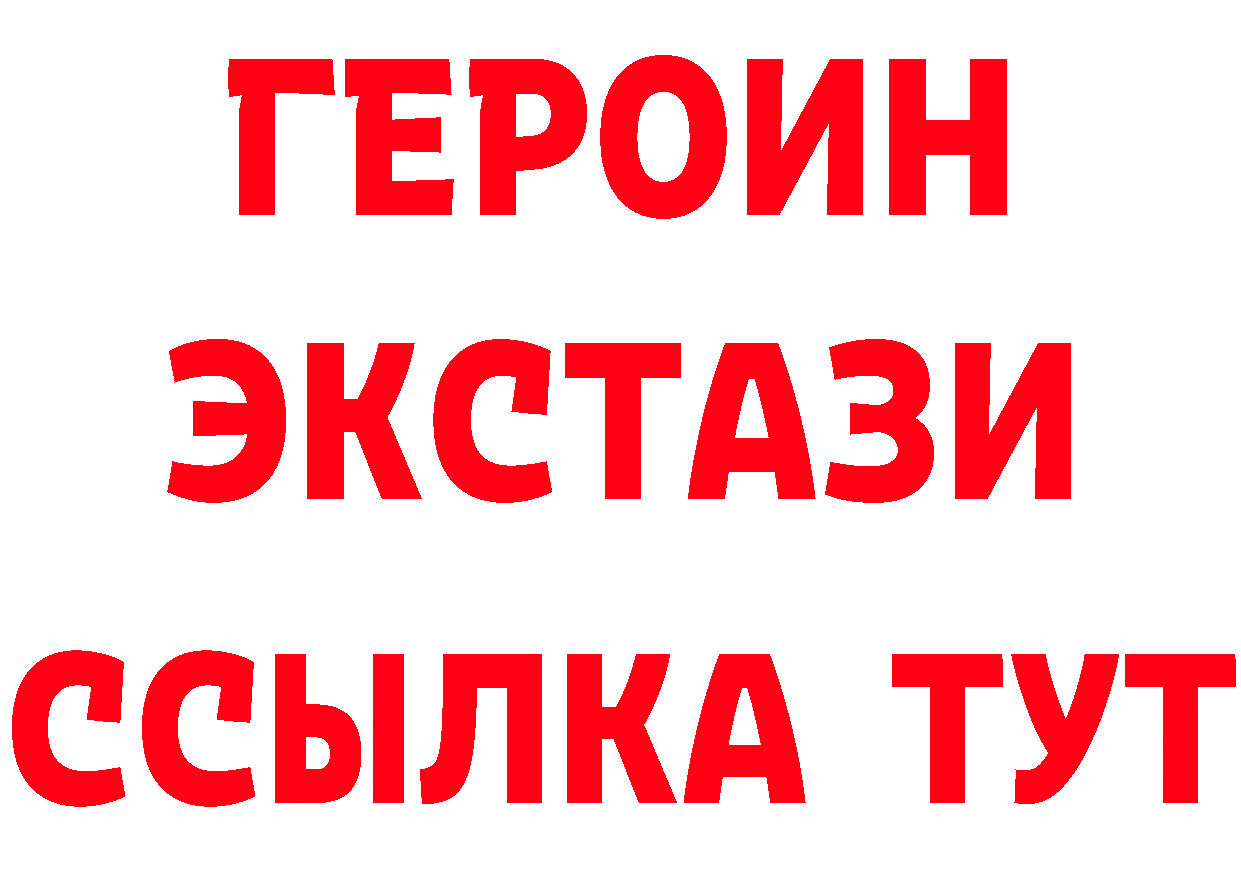 ГЕРОИН
ЭКСТАЗИ
ССЫЛКА ТУТ